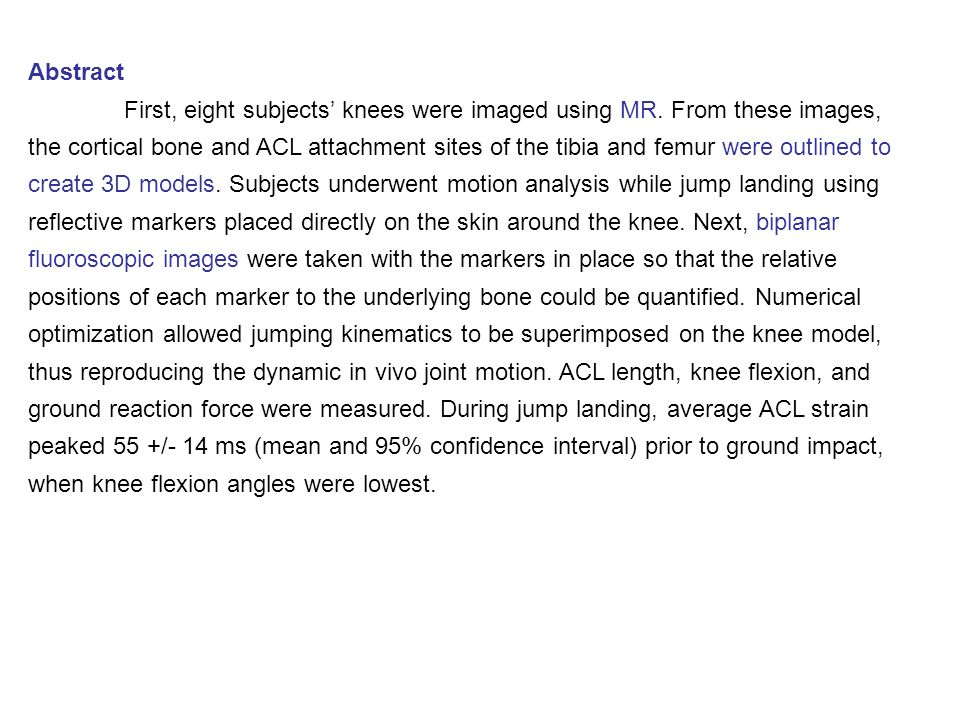 Abstract

First, eight subjects' knees were imaged using MR. From these images, the cortical bone and ACL attachment sites of the tibia and femur were outlined to create 3D models. Subjects underwent motion analysis while jump landing using reflective markers placed directly on the skin around the knee. Next, biplanar fluoroscopic images were taken with the markers in place so that the relative positions of each marker to the underlying bone could be quantified. Numerical optimization allowed jumping kinematics to be superimposed on the knee model, thus reproducing the dynamic in vivo joint motion. ACL length, knee flexion, and ground reaction force were measured. During jump landing, average ACL strain peaked 55 +/- 14 ms (mean and 95% confidence interval) prior to ground impact, when knee flexion angles were lowest.